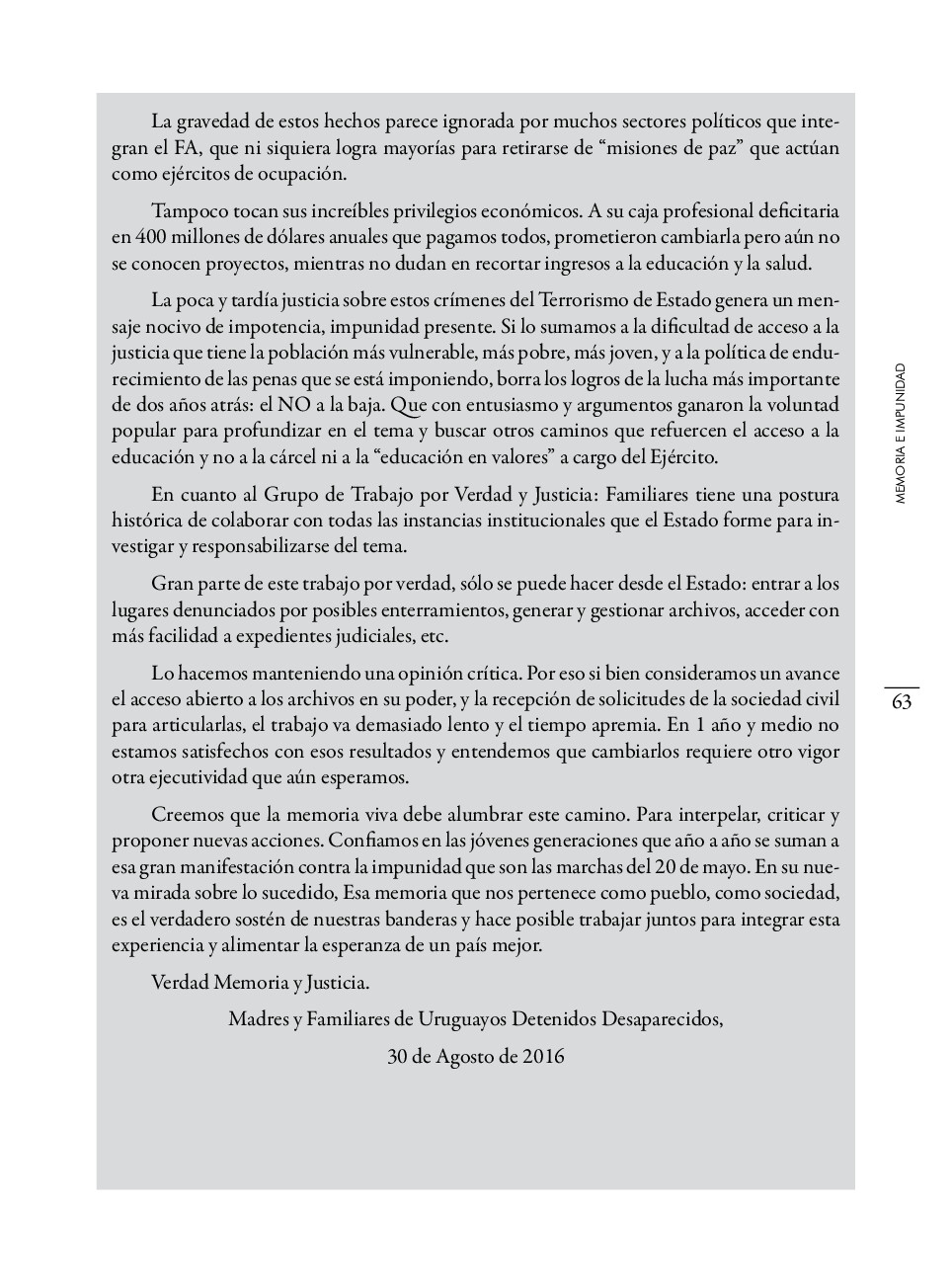 La gravedad de estos hechos parece ignorada por muchos sectores políticos que integran el FA, que ni siquiera logra mayorías para retirarse de “misiones de paz” que actúan como ejércitos de ocupación.

Tampoco tocan sus increíbles privilegios económicos. A su caja profesional deficitaria en 400 millones de dólares anuales que pagamos todos, prometieron cambiarla pero aún no se conocen proyectos, mientras no dudan en recortar ingresos a la educación y la salud.

La poca y tardía justicia sobre estos crímenes del Terrorismo de Estado genera un mensaje nocivo de impotencia, impunidad presente. Si lo sumamos a la dificultad de acceso a la justicia que tiene la población más vulnerable, más pobre, más joven, y a la política de endurecimiento de las penas que se está imponiendo, borra los logros de la lucha más importante de dos años atrás: el NO a la baja. Que con entusiasmo y argumentos ganaron la voluntad popular para profundizar en el tema y buscar otros caminos que refuercen el acceso a la educación y no a la cárcel ni a la “educación en valores” a cargo del Ejército.

En cuanto al Grupo de Trabajo por Verdad y Justicia: Familiares tiene una postura histórica de colaborar con todas las instancias institucionales que el Estado forme para investigar y responsabilizarse del tema.

Gran parte de este trabajo por verdad, sólo se puede hacer desde el Estado: entrar a los lugares denunciados por posibles enterramientos, generar y gestionar archivos, acceder con más facilidad a expedientes judiciales, etc.

Lo hacemos manteniendo una opinión crítica. Por eso si bien consideramos un avance el acceso abierto a los archivos en su poder, y la recepción de solicitudes de la sociedad civil para articularlas, el trabajo va demasiado lento y el tiempo apremia. En 1 año y medio no estamos satisfechos con esos resultados y entendemos que cambiarlos requiere otro vigor otra ejecutividad que aún esperamos.

Creemos que la memoria viva debe alumbrar este camino. Para interpelar, criticar y proponer nuevas acciones. Confiamos en las jóvenes generaciones que año a año se suman a esa gran manifestación contra la impunidad que son las marchas del 20 de mayo. En su nueva mirada sobre lo sucedido, Esa memoria que nos pertenece como pueblo, como sociedad, es el verdadero sostén de nuestras banderas y hace posible trabajar juntos para integrar esta experiencia y alimentar la esperanza de un país mejor.

Verdad Memoria y Justicia.

Madres y Familiares de Uruguayos Detenidos Desaparecidos,

30 de Agosto de 2016

MEMORIA E IMPUNIDAD

63